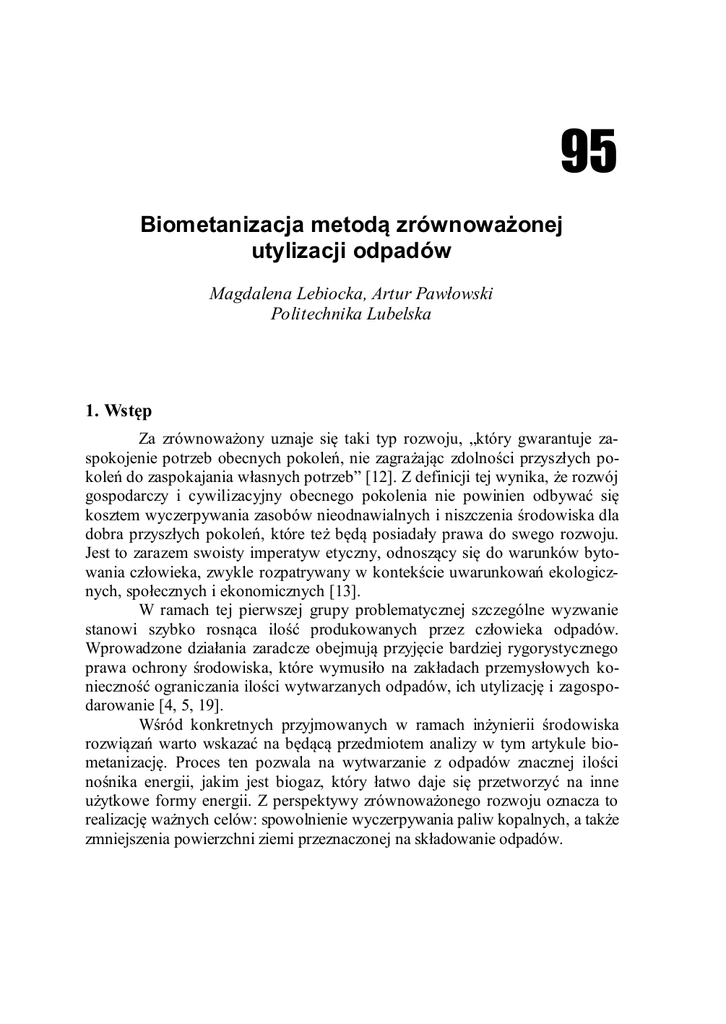 95

Biometanizacja metodą zrównoważonej utylizacji odpadów

Magdalena Lebiocka, Artur Pawłowski
Politechnika Lubelska

1. Wstęp

Za zrównoważony uznaje się taki typ rozwoju, „który gwarantuje zaspokojenie potrzeb obecnych pokoleń, nie zagrażając zdolności przyszłych pokoleń do zaspokajania własnych potrzeb” [12]. Z definicji tej wynika, że rozwój gospodarczy i cywilizacyjny obecnego pokolenia nie powinien odbywać się kosztem wyczerpywania zasobów nieodnawialnych i niszczenia środowiska dla dobra przyszłych pokoleń, które też będą posiadały prawa do swego rozwoju. Jest to zarazem swoisty imperatyw etyczny, odnoszący się do warunków bytowania człowieka, zwykle rozpatrywany w kontekście uwarunkowań ekologicznych, społecznych i ekonomicznych [13].

W ramach tej pierwszej grupy problematycznej szczególne wyzwanie stanowi szybko rosnąca ilość produkowanych przez człowieka odpadów. Wprowadzone działania zaradcze obejmują przyjęcie bardziej rygorystycznego prawa ochrony środowiska, które wymusiło na zakładach przemysłowych konieczność ograniczania ilości wytwarzanych odpadów, ich utylizację i zagospodarowanie [4, 5, 19].

Wśród konkretnych przyjmowanych w ramach inżynierii środowiska rozwiązań warto wskazać na będącą przedmiotem analizy w tym artykule biometanizację. Proces ten pozwala na wytwarzanie z odpadów znacznej ilości nośnika energii, jakim jest biogaz, który łatwo daje się przetworzyć na inne użytkowe formy energii. Z perspektywy zrównoważonego rozwoju oznacza to realizację ważnych celów: spowolnienie wyczerpywania paliw kopalnych, a także zmniejszenia powierzchni ziemi przeznaczonej na składowanie odpadów.